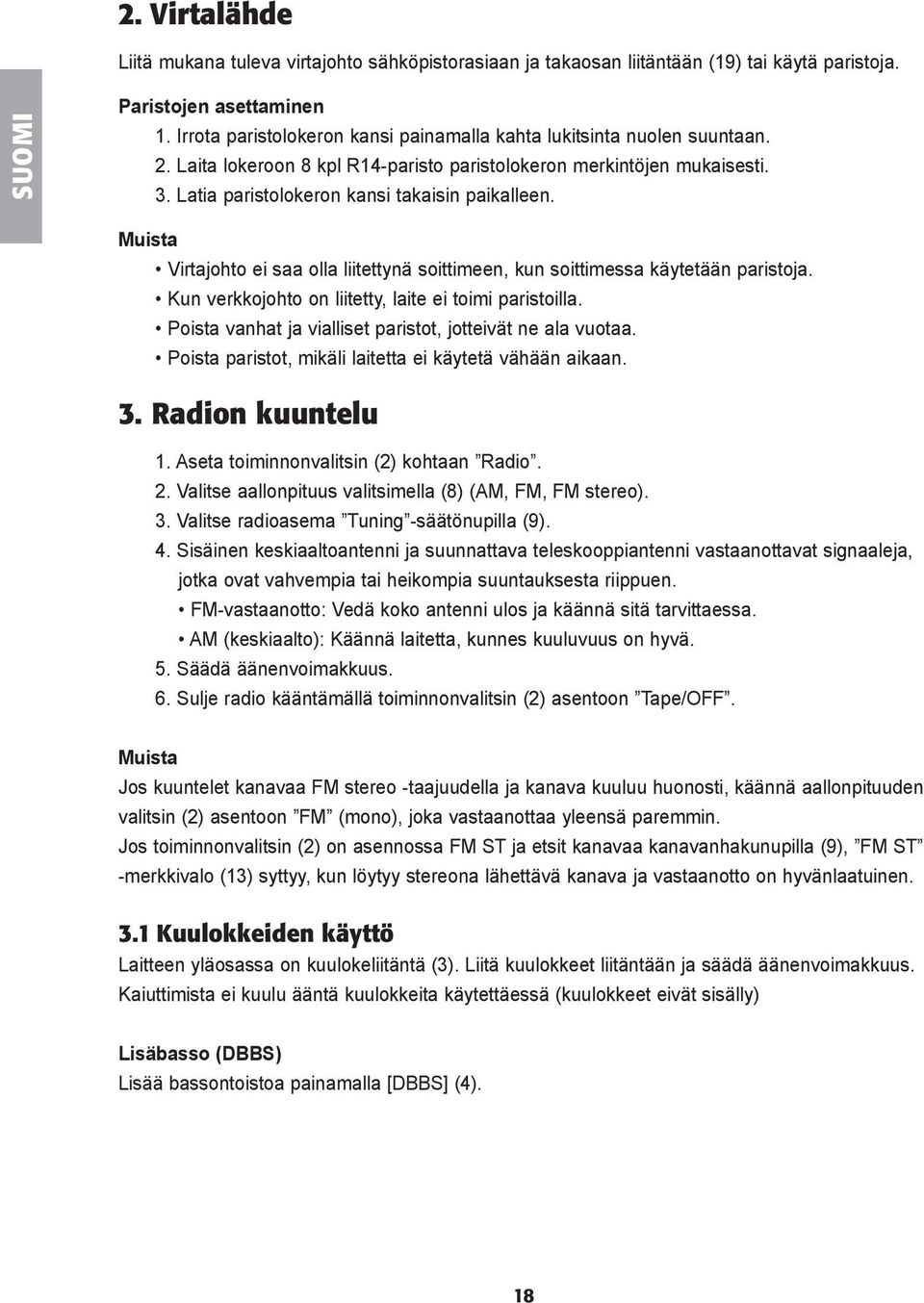 SUOMI

2. Virtalähde

Liitä mukana tuleva virtajohto sähköpistorasiaan ja takaosan liitäntään (19) tai käytä paristoja.

Paristojen asettaminen
1. Irrota paristolokeron kansi painamalla kahta lukitsinta nuolen suuntaan.
2. Laita lokeroon 8 kpl R14-paristo paristolokeron merkintöjen mukaisesti.
3. Latia paristolokeron kansi takaisin paikalleen.

Muista
• Virtajohto ei saa olla liitettynä soittimeen, kun soittimessa käytetään paristoja.
• Kun verkkojohto on liitetty, laite ei toimi paristoilla.
• Poista vanhat ja vialliset paristot, jotteivät ne ala vuotaa.
• Poista paristot, mikäli laitetta ei käytetä vähään aikaan.

3. Radion kuuntelu

1. Aseta toiminnonvalitsin (2) kohtaan ”Radio”.
2. Valitse aallonpituus valitsimella (8) (AM, FM, FM stereo).
3. Valitse radioasema ”Tuning”-säätönupilla (9).
4. Sisäinen keskiaaltoantenni ja suunnattava teleskooppiantenni vastaanottavat signaaleja, jotka ovat vahvempia tai heikompia suuntauksesta riippuen.
• FM-vastaanotto: Vedä koko antenni ulos ja käännä sitä tarvittaessa.
• AM (keskiaalto): Käännä laitetta, kunnes kuuluvuus on hyvä.
5. Säädä äänenvoimakkuus.
6. Sulje radio kääntämällä toiminnonvalitsin (2) asentoon ”Tape/OFF”.

Muista
Jos kuuntelet kanavaa FM stereo -taajuudella ja kanava kuuluu huonosti, käännä aallonpituuden valitsin (2) asentoon ”FM” (mono), joka vastaanottaa yleensä paremmin.
Jos toiminnonvalitsin (2) on asennossa FM ST ja etsit kanavaa kanavanhakunupilla (9), ”FM ST” -merkkivalo (13) syttyy, kun löytyy stereona lähettävä kanava ja vastaanotto on hyvänlaatuinen.

3.1 Kuulokkeiden käyttö

Laitteen yläosassa on kuulokeliitäntä (3). Liitä kuulokkeet liitäntään ja säädä äänenvoimakkuus. Kaiuttimista ei kuulu ääntä kuulokkeita käytettäessä (kuulokkeet eivät sisälly)

Lisäbasso (DBBS)
Lisää bassontoistoa painamalla [DBBS] (4).

18